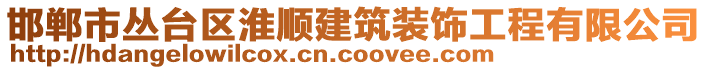 邯郸市丛台区淮顺建筑装饰工程有限公司
http://hdangelowilcox.cn.coovee.com